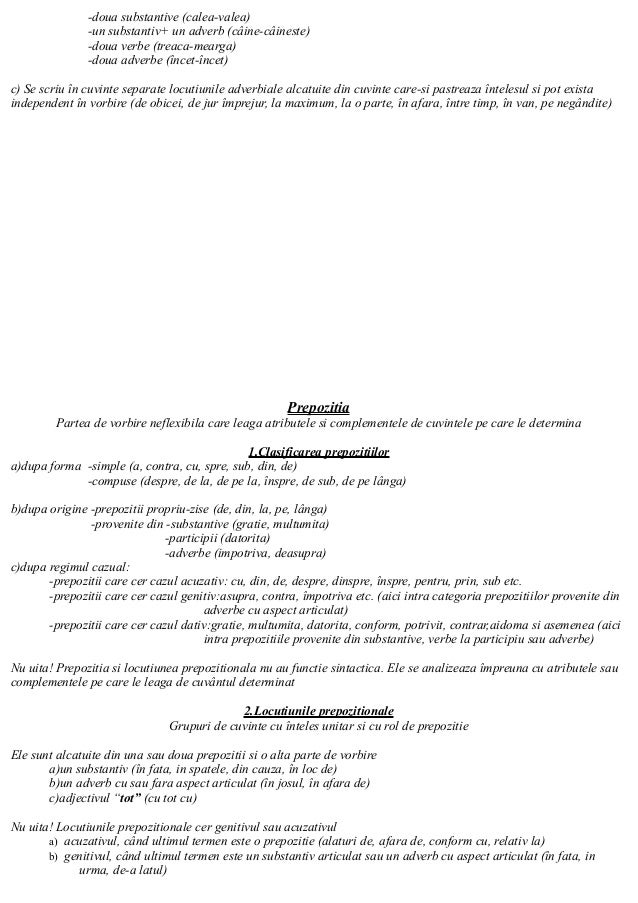 -doua substantive (calea-valea)
-un substantiv+ un adverb (câine-câineste)
-doua verbe (treaca-mearga)
-doua adverbe (încet-încet)

c) Se scriu în cuvinte separate locutiunile adverbiale alcatuite din cuvinte care-si pastreaza întelesul si pot exista independent în vorbire (de obicei, de jur împrejur, la maximum, la o parte, în afara, între timp, în van, pe negândite)

Prepozitia
Partea de vorbire neflexibila care leaga atributele si complementele de cuvintele pe care le determina

1.Clasificarea prepozitiilor
a)dupa forma -simple (a, contra, cu, spre, sub, din, de)
-compuse (despre, de la, de pe la, înspre, de sub, de pe lânga)

b)dupa origine -prepozitii propriu-zise (de, din, la, pe, lânga)
-provenite din -substantive (gratie, multumita)
-participii (datorita)
-adverbe (împotriva, deasupra)
c)dupa regimul cazual:
-prepozitii care cer cazul acuzativ: cu, din, de, despre, dinspre, înspre, pentru, prin, sub etc.
-prepozitii care cer cazul genitiv:asupra, contra, împotriva etc. (aici intra categoria prepozitiilor provenite din adverbe cu aspect articulat)
-prepozitii care cer cazul dativ:gratie, multumita, datorita, conform, potrivit, contrar,aidoma si asemenea (aici intra prepozitiile provenite din substantive, verbe la participiu sau adverbe)

Nu uita! Prepozitia si locutiunea prepozitionala nu au functie sintactica. Ele se analizeaza împreuna cu atributele sau complementele pe care le leaga de cuvântul determinat

2.Locutiunile prepozitionale
Grupuri de cuvinte cu înteles unitar si cu rol de prepozitie

Ele sunt alcatuite din una sau doua prepozitii si o alta parte de vorbire
a)un substantiv (în fata, în spatele, din cauza, în loc de)
b)un adverb cu sau fara aspect articulat (în josul, în afara de)
c)adjectivul "tot" (cu tot cu)

Nu uita! Locutiunile prepozitionale cer genitivul sau acuzativul
a) acuzativul, când ultimul termen este o prepozitie (alaturi de, afara de, conform cu, relativ la)
b) genitivul, când ultimul termen este un substantiv articulat sau un adverb cu aspect articulat (în fata, în urma, de-a latul)